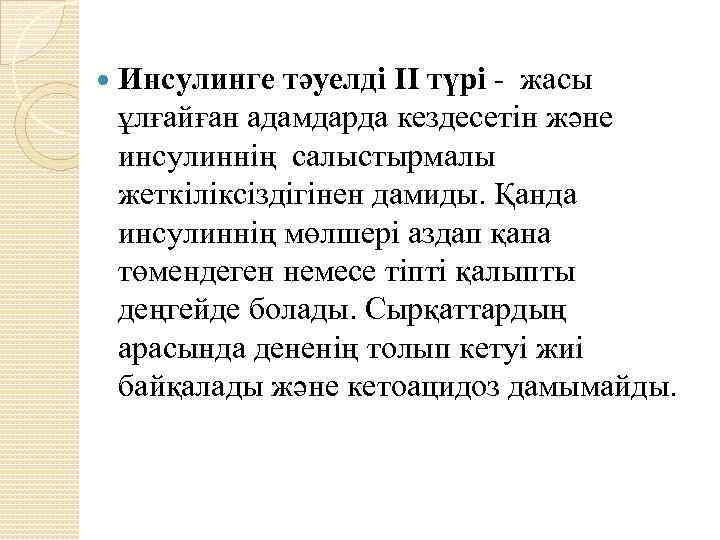 • Инсулинге тәуелді II түрі - жасы ұлғайған адамдарда кездесетін және инсулиннің салыстырмалы жеткіліксіздігінен дамиды. Қанда инсулиннің мөлшері аздап қана төмендеген немесе тіпті қалыпты деңгейде болады. Сырқаттардың арасында дененің толып кетуі жиі байқалады және кетоацидоз дамымайды.